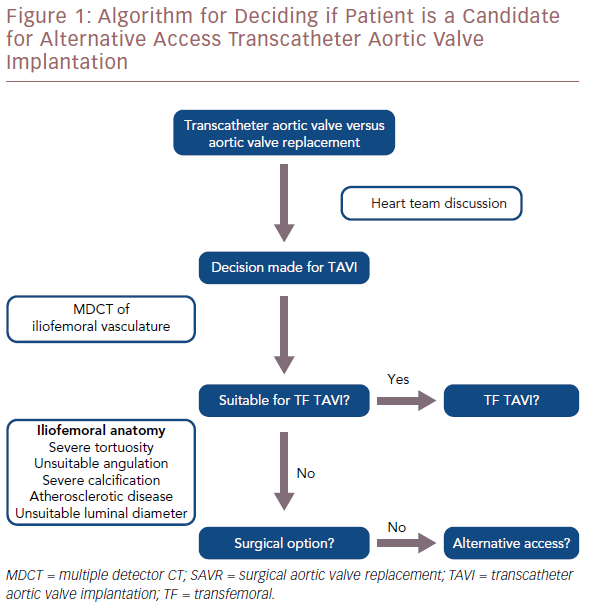 Figure 1: Algorithm for Deciding if Patient is a Candidate for Alternative Access Transcatheter Aortic Valve Implantation

Transcatheter aortic valve versus aortic valve replacement

Heart team discussion

Decision made for TAVI

MDCT of iliofemoral vasculature

Suitable for TF TAVI?

Yes

TF TAVI?

Iliofemoral anatomy
Severe tortuosity
Unsuitable angulation
Severe calcification
Atherosclerotic disease
Unsuitable luminal diameter

No

Surgical option?

No

Alternative access?

MDCT = multiple detector CT; SAVR = surgical aortic valve replacement; TAVI = transcatheter aortic valve implantation; TF = transfemoral.